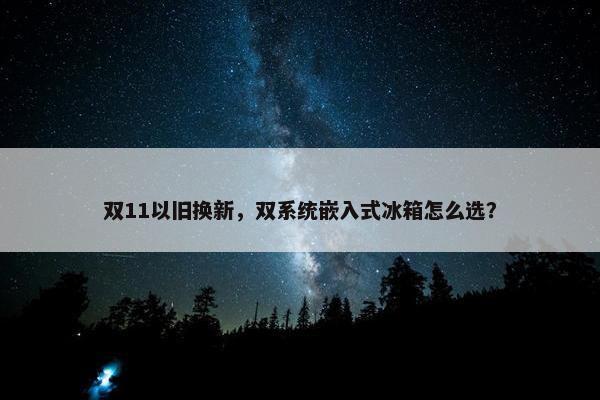 双11以旧换新，双系统嵌入式冰箱怎么选？